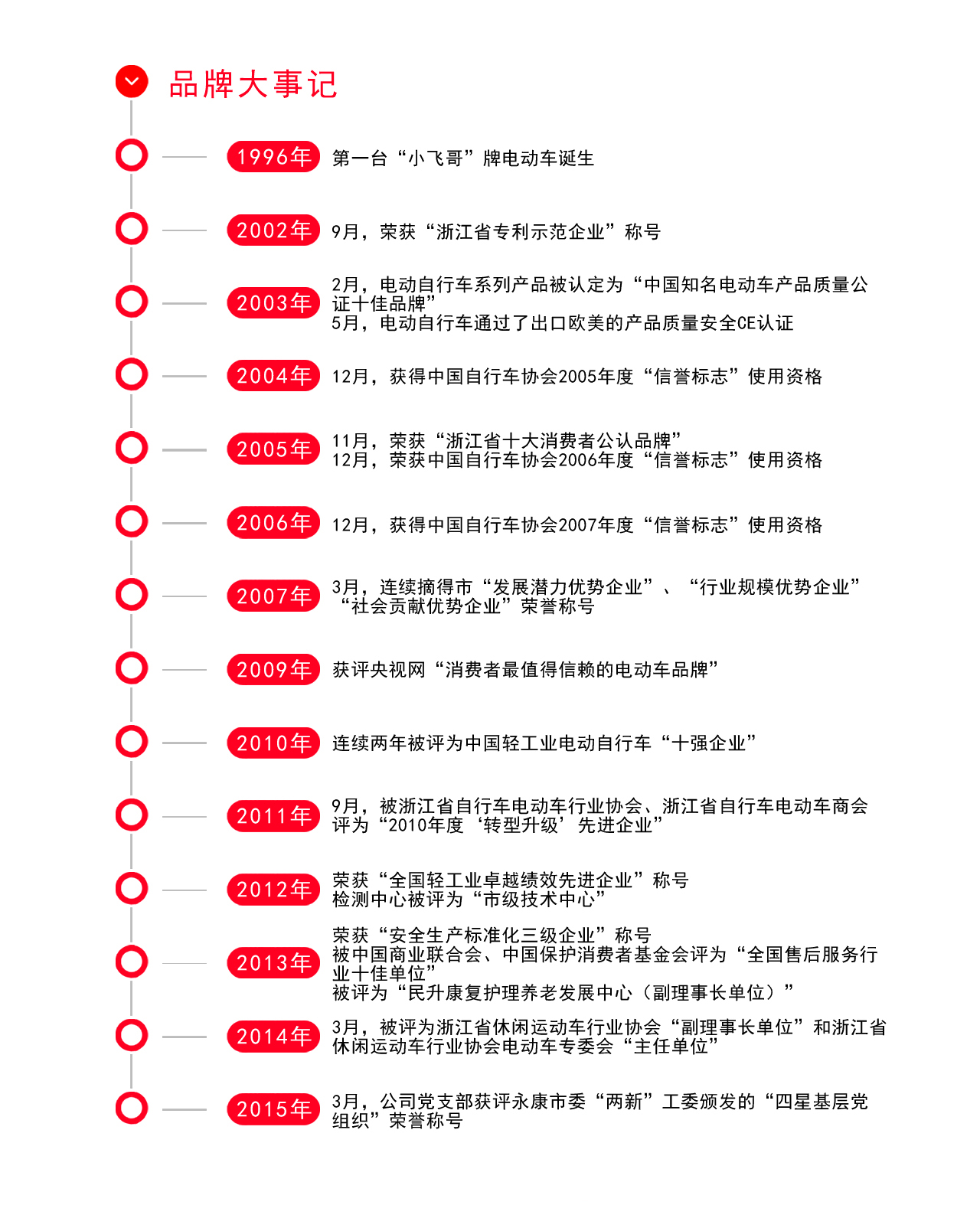 品牌大事记

1996年 第一台“小飞哥”牌电动车诞生

2002年 9月，荣获“浙江省专利示范企业”称号

2003年 2月，电动自行车系列产品被认定为“中国知名电动车产品质量公证十佳品牌”
5月，电动自行车通过了出口欧美的产品质量安全CE认证

2004年 12月，获得中国自行车协会2005年度“信誉标志”使用资格

2005年 11月，荣获“浙江省十大消费者公认品牌”
12月，荣获中国自行车协会2006年度“信誉标志”使用资格

2006年 12月，获得中国自行车协会2007年度“信誉标志”使用资格

2007年 3月，连续摘得市“发展潜力优势企业”、“行业规模优势企业”“社会贡献优势企业”荣誉称号

2009年 获评央视网“消费者最值得信赖的电动车品牌”

2010年 连续两年被评为中国轻工业电动自行车“十强企业”

2011年 9月，被浙江省自行车电动车行业协会、浙江省自行车电动车商会评为“2010年度‘转型升级’先进企业”

2012年 荣获“全国轻工业卓越绩效先进企业”称号
检测中心被评为“市级技术中心”

2013年 荣获“安全生产标准化三级企业”称号
被中国商业联合会、中国保护消费者基金会评为“全国售后服务行业十佳单位”
被评为“民升康复护理养老发展中心（副理事长单位）”

2014年 3月，被评为浙江省休闲运动车行业协会“副理事长单位”和浙江省休闲运动车行业协会电动车专委会“主任单位”

2015年 3月，公司党支部获评永康市委“两新”工委颁发的“四星基层党组织”荣誉称号